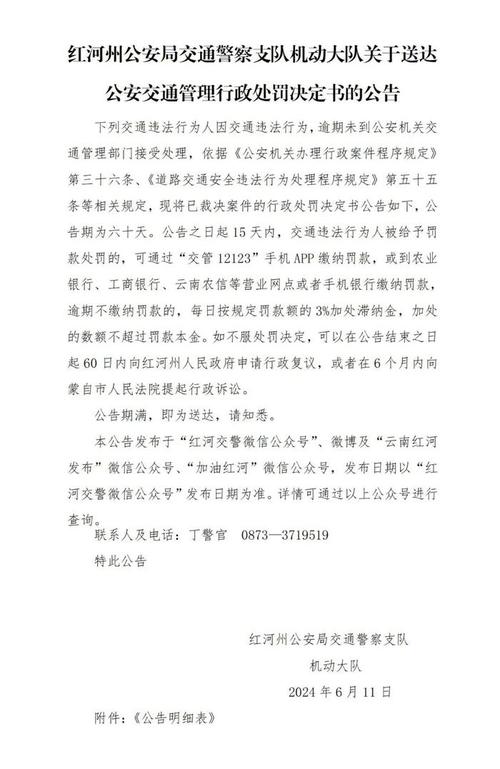 红河州公安局交通警察支队机动大队关于送达公安交通管理行政处罚决定书的公告

下列交通违法行为人因交通违法行为，逾期未到公安机关交通管理部门接受处理，依据《公安机关办理行政案件程序规定》第三十六条、《道路交通安全违法行为处理程序规定》第五十五条等相关规定，现将已裁决案件的行政处罚决定书公告如下，公告期为六十天。公告之日起15天内，交通违法行为人被给予罚款处罚的，可通过“交管12123”手机APP缴纳罚款，或到农业银行、工商银行、云南农信等营业网点或者手机银行缴纳罚款，逾期不缴纳罚款的，每日按规定罚款额的3%加处滞纳金，加处的数额不超过罚款本金。如不服处罚决定，可以在公告结束之日起60日内向红河州人民政府申请行政复议，或者在6个月内向蒙自市人民法院提起行政诉讼。

公告期满，即为送达，请知悉。

本公告发布于“红河交警微信公众号”、微博及“云南红河发布”微信公众号、“加油红河”微信公众号，发布日期以“红河交警微信公众号”发布日期为准。详情可通过以上公众号进行查询。

联系人及电话：丁警官 0873—3719519

特此公告

红河州公安局交通警察支队
机动大队
2024年6月11日

附件：《公告明细表》